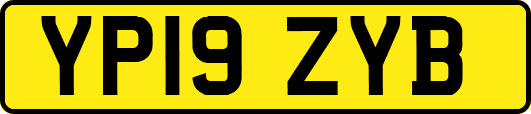 YP19 ZYB